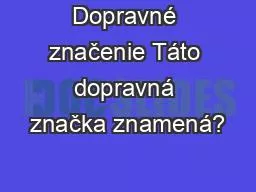 Dopravné značenie Táto dopravná značka znamená?